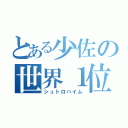 とある少佐の
世界1位
シュトロハイム